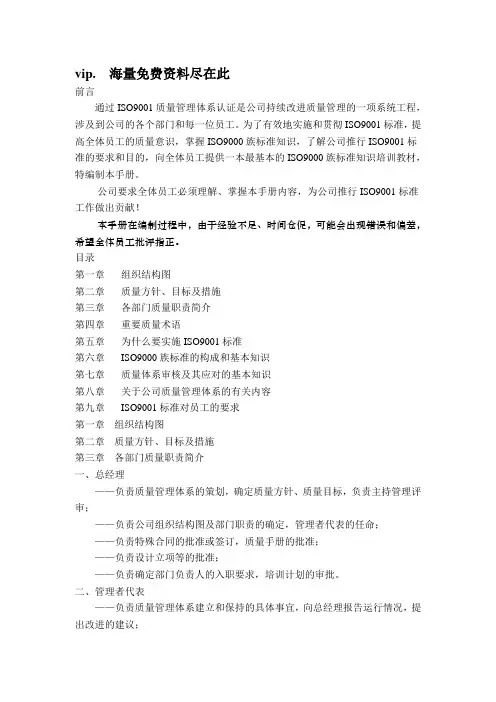 vip. 海量免费资料尽在此

前言

通过 ISO9001 质量管理体系认证是公司持续改进质量管理的一项系统工程，涉及到公司的各个部门和每一位员工。为了有效地实施和贯彻 ISO9001 标准，提高全体员工的质量意识，掌握 ISO9000 族标准知识，了解公司推行 ISO9001 标准的要求和目的，向全体员工提供一本最基本的 ISO9000 族标准知识培训教材，特编制本手册。

公司要求全体员工必须理解、掌握本手册内容，为公司推行 ISO9001 标准工作做出贡献！

本手册在编制过程中，由于经验不足、时间仓促，可能会出现错误和偏差，希望全体员工批评指正。

目录

第一章 组织结构图

第二章 质量方针、目标及措施

第三章 各部门质量职责简介

第四章 重要质量术语

第五章 为什么要实施 ISO9001 标准

第六章 ISO9000 族标准的构成和基本知识

第七章 质量体系审核及其应对的基本知识

第八章 关于公司质量管理体系的有关内容

第九章 ISO9001 标准对员工的要求

第一章 组织结构图

第二章 质量方针、目标及措施

第三章 各部门质量职责简介

一、总经理

——负责质量管理体系的策划，确定质量方针、质量目标，负责主持管理评审；

——负责公司组织结构图及部门职责的确定，管理者代表的任命；

——负责特殊合同的批准或签订，质量手册的批准；

——负责设计立项等的批准；

——负责确定部门负责人的入职要求，培训计划的审批。

二、管理者代表

——负责质量管理体系建立和保持的具体事宜，向总经理报告运行情况，提出改进的建议；